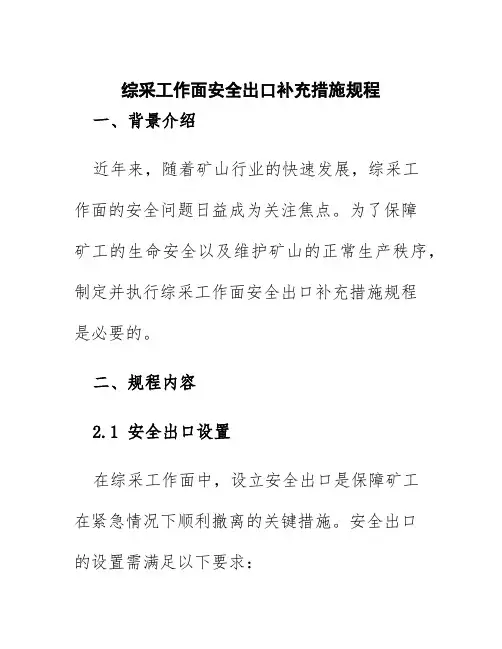 综采工作面安全出口补充措施规程

一、背景介绍

近年来，随着矿山行业的快速发展，综采工作面的安全问题日益成为关注焦点。为了保障矿工的生命安全以及维护矿山的正常生产秩序，制定并执行综采工作面安全出口补充措施规程是必要的。

二、规程内容

2.1 安全出口设置

在综采工作面中，设立安全出口是保障矿工在紧急情况下顺利撤离的关键措施。安全出口的设置需满足以下要求：